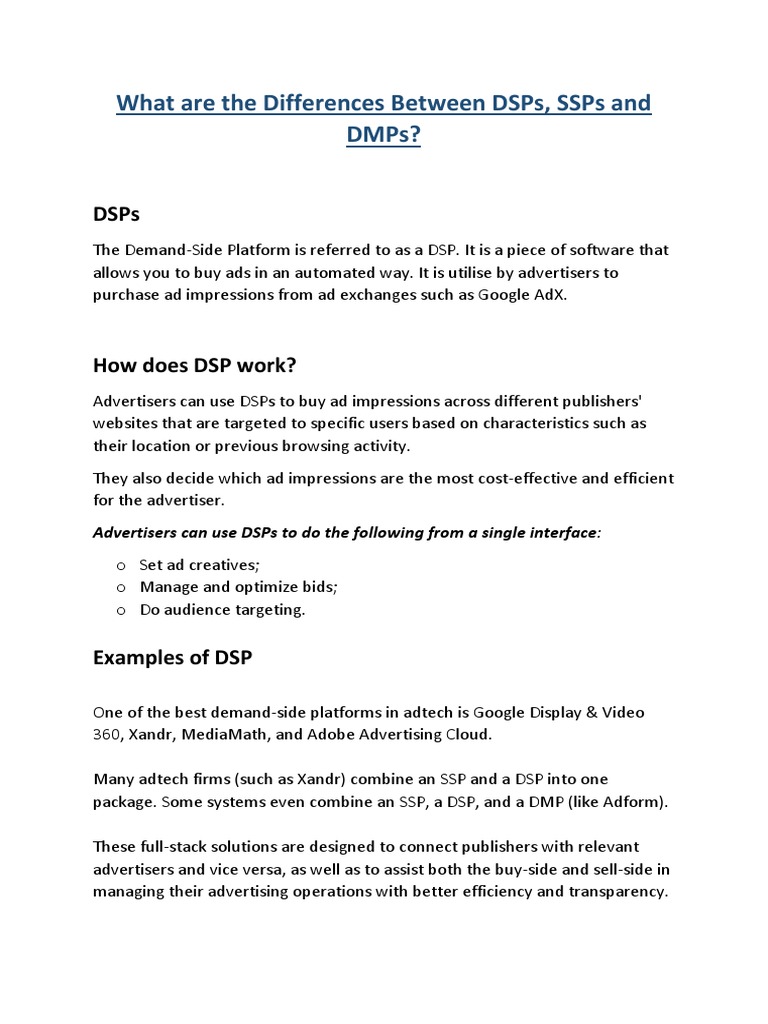 What are the Differences Between DSPs, SSPs and DMPs?

DSPs

The Demand-Side Platform is referred to as a DSP. It is a piece of software that allows you to buy ads in an automated way. It is utilise by advertisers to purchase ad impressions from ad exchanges such as Google AdX.

How does DSP work?

Advertisers can use DSPs to buy ad impressions across different publishers' websites that are targeted to specific users based on characteristics such as their location or previous browsing activity.

They also decide which ad impressions are the most cost-effective and efficient for the advertiser.

Advertisers can use DSPs to do the following from a single interface:

o Set ad creatives;
o Manage and optimize bids;
o Do audience targeting.

Examples of DSP

One of the best demand-side platforms in adtech is Google Display & Video 360, Xandr, MediaMath, and Adobe Advertising Cloud.

Many adtech firms (such as Xandr) combine an SSP and a DSP into one package. Some systems even combine an SSP, a DSP, and a DMP (like Adform).

These full-stack solutions are designed to connect publishers with relevant advertisers and vice versa, as well as to assist both the buy-side and sell-side in managing their advertising operations with better efficiency and transparency.